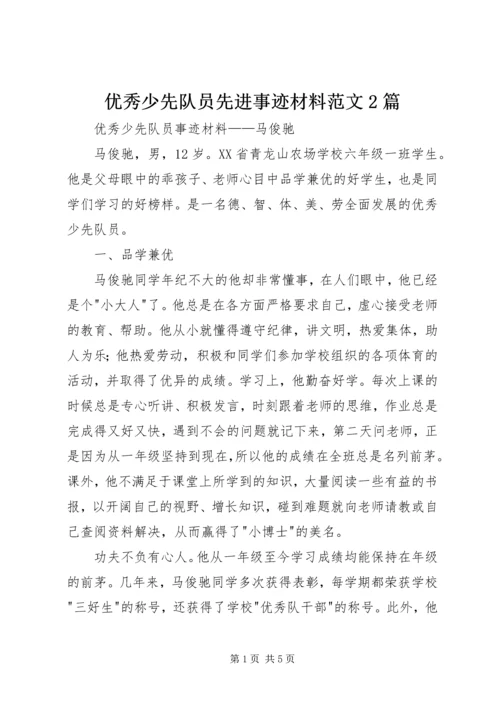 优秀少先队员先进事迹材料范文2篇

优秀少先队员事迹材料——马俊驰

马俊驰，男，12岁。XX省青龙山农场学校六年级一班学生。他是父母眼中的乖孩子、老师心目中品学兼优的好学生，也是同学们学习的好榜样。是一名德、智、体、美、劳全面发展的优秀少先队员。

一、品学兼优

马俊驰同学年纪不大的他却非常懂事，在人们眼中，他已经是个"小大人"了。他总是在各方面严格要求自己，虚心接受老师的教育、帮助。他从小就懂得遵守纪律，讲文明，热爱集体，助人为乐；他热爱劳动，积极和同学们参加学校组织的各项体育的活动，并取得了优异的成绩。学习上，他勤奋好学。每次上课的时候总是专心听讲、积极发言，时刻跟着老师的思维，作业总是完成得又好又快，遇到不会的问题就记下来，第二天问老师，正是因为从一年级坚持到现在，所以他的成绩在全班总是名列前茅。课外，他不满足于课堂上所学到的知识，大量阅读一些有益的书报，以开阔自己的视野、增长知识，碰到难题就向老师请教或自己查阅资料解决，从而赢得了"小博士"的美名。

功夫不负有心人。他从一年级至今学习成绩均能保持在年级的前茅。几年来，马俊驰同学多次获得表彰，每学期都荣获学校"三好生"的称号，还获得了学校"优秀队干部"的称号。此外，他

第1页 共5页